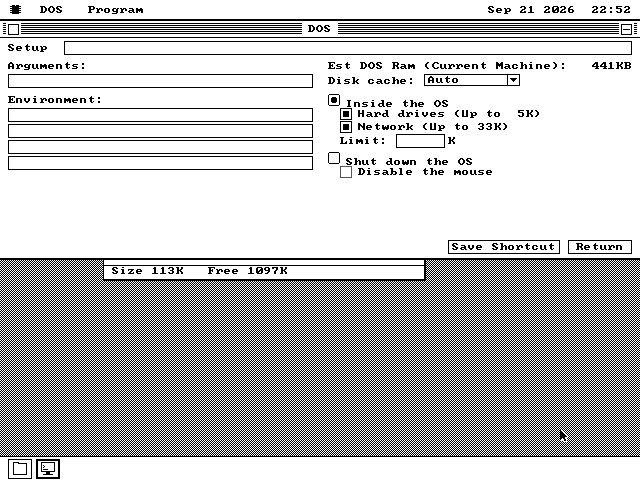 DOS Program Sep 21 2026 22:52

DOS

Setup

Arguments:

Environment:

Est DOS Ram (Current Machine): 441KB

Disk cache: Auto

Inside the OS

Hard drives (Up to 5K)

Network (Up to 33K)

Limit: K

Shut down the OS

Disable the mouse

Save Shortcut

Return

Size 113K Free 1097K